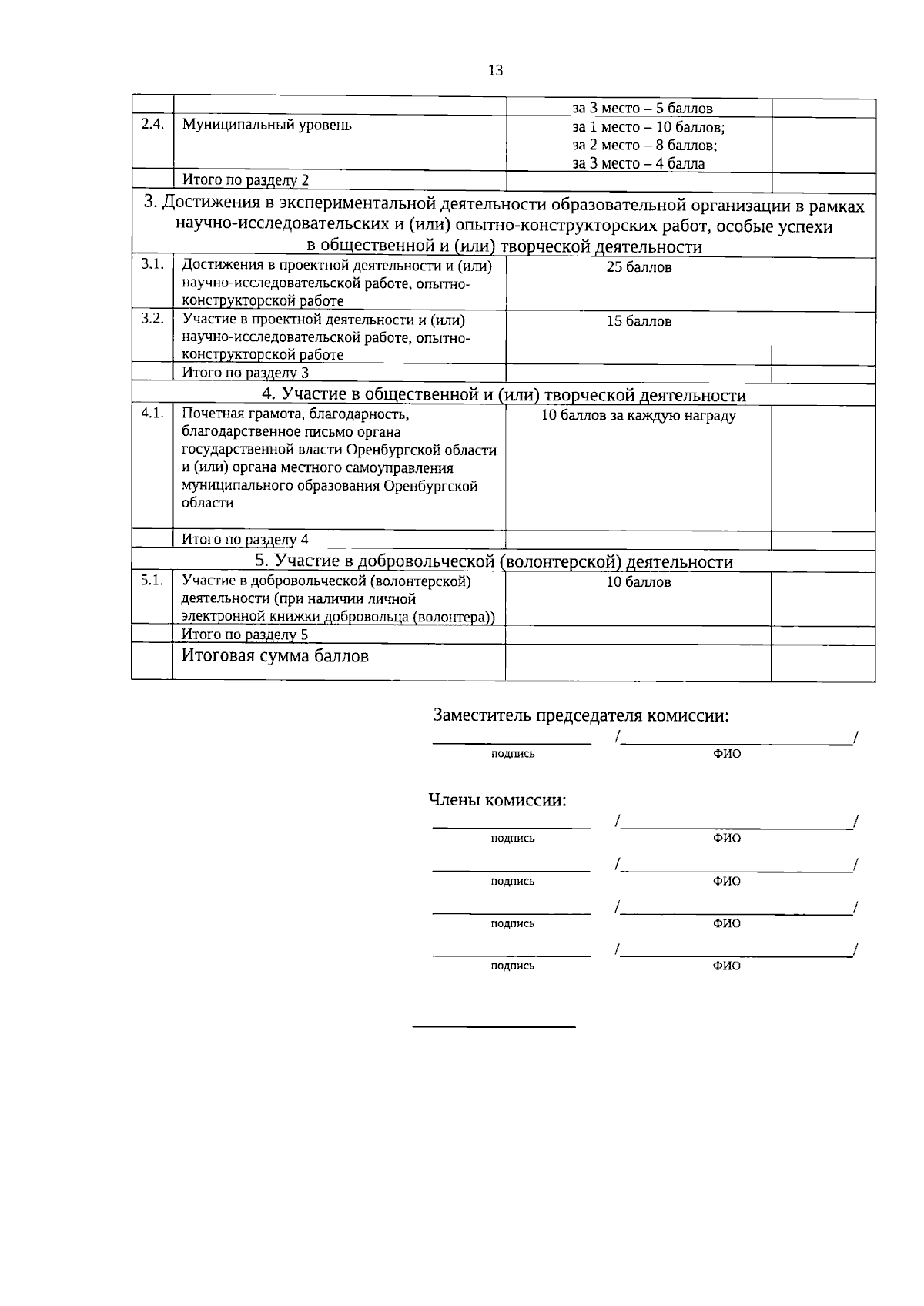 13

|  |  | за 3 место – 5 баллов |  |
|---|---|---|---|
| 2.4. | Муниципальный уровень | за 1 место – 10 баллов; за 2 место – 8 баллов; за 3 место – 4 балла |  |
|  | Итого по разделу 2 |  |  |
| 3. Достижения в экспериментальной деятельности образовательной организации в рамках научно-исследовательских и (или) опытно-конструкторских работ, особые успехи в общественной и (или) творческой деятельности |  |  |  |
| 3.1. | Достижения в проектной деятельности и (или) научно-исследовательской работе, опытно-конструкторской работе | 25 баллов |  |
| 3.2. | Участие в проектной деятельности и (или) научно-исследовательской работе, опытно-конструкторской работе | 15 баллов |  |
|  | Итого по разделу 3 |  |  |
| 4. Участие в общественной и (или) творческой деятельности |  |  |  |
| 4.1. | Почетная грамота, благодарность, благодарственное письмо органа государственной власти Оренбургской области и (или) органа местного самоуправления муниципального образования Оренбургской области | 10 баллов за каждую награду |  |
|  | Итого по разделу 4 |  |  |
| 5. Участие в добровольческой (волонтерской) деятельности |  |  |  |
| 5.1. | Участие в добровольческой (волонтерской) деятельности (при наличии личной электронной книжки добровольца (волонтера)) | 10 баллов |  |
|  | Итого по разделу 5 |  |  |
|  | Итоговая сумма баллов |  |  |

Заместитель председателя комиссии:
____ /____/
подпись ФИО

Члены комиссии:
____ /____/
подпись ФИО
____ /____/
подпись ФИО
____ /____/
подпись ФИО
____ /____/
подпись ФИО